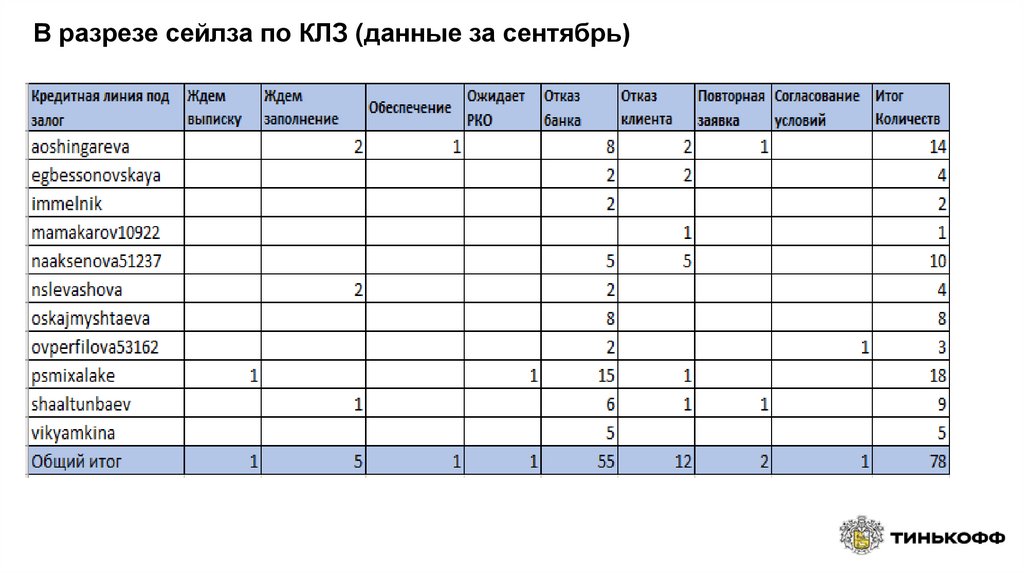 В разрезе сейлза по КЛЗ (данные за сентябрь)

| Кредитная линия под залог | Ждем выписку | Ждем заполнение | Обеспечение | Ожидает РКО | Отказ банка | Отказ клиента | Повторная заявка | Согласование условий | Итог Количеств |
|---|---|---|---|---|---|---|---|---|---|
| aoshingareva | | 2 | 1 | | 8 | 2 | 1 | | 14 |
| egbessonovskaya | | | | | 2 | 2 | | | 4 |
| immelnik | | | | | 2 | | | | 2 |
| mamakarov10922 | | | | | | 1 | | | 1 |
| naaksenova51237 | | | | | 5 | 5 | | | 10 |
| nslevashova | | 2 | | | 2 | | | | 4 |
| oskajmyshtaeva | | | | | 8 | | | | 8 |
| ovperfilova53162 | | | | | 2 | | | 1 | 3 |
| psmixalake | 1 | | | 1 | 15 | 1 | | | 18 |
| shaaltunbaev | | 1 | | | 6 | 1 | 1 | | 9 |
| vikyamkina | | | | | 5 | | | | 5 |
| Общий итог | 1 | 5 | 1 | 1 | 55 | 12 | 2 | 1 | 78 |

ТИНЬКОФФ